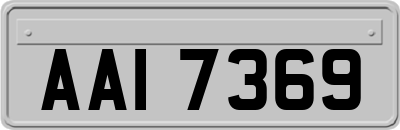 AAI 7369